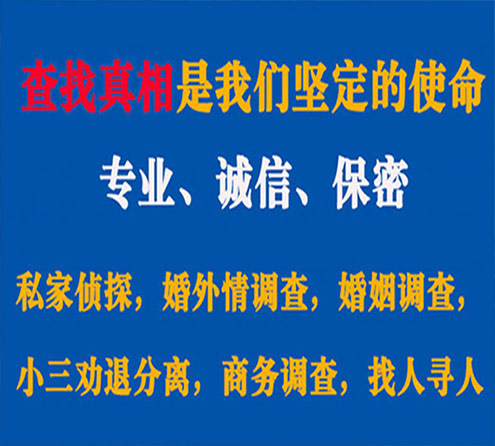 查找真相是我们坚定的使命

专业、诚信、保密

私家侦探，婚外情调查，婚姻调查，

小三劝退分离，商务调查，找人寻人